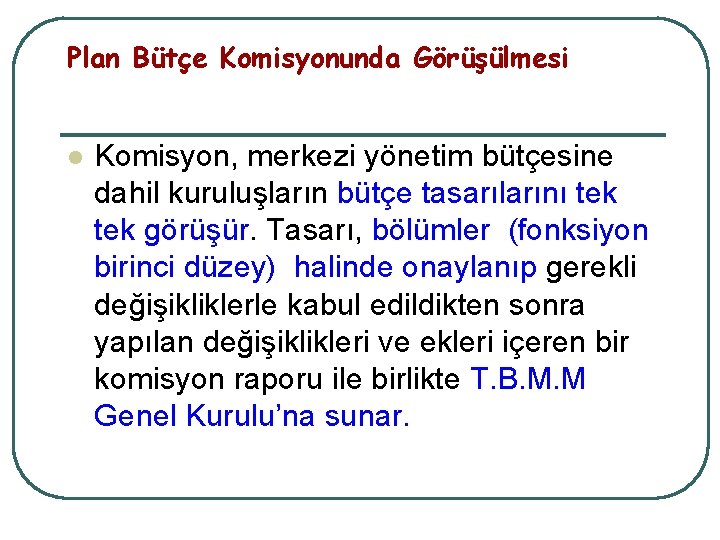 Plan Bütçe Komisyonunda Görüşülmesi

Komisyon, merkezi yönetim bütçesine dahil kuruluşların bütçe tasarılarını tek tek görüşür. Tasarı, bölümler (fonksiyon birinci düzey) halinde onaylanıp gerekli değişikliklerle kabul edildikten sonra yapılan değişiklikleri ve ekleri içeren bir komisyon raporu ile birlikte T.B.M.M Genel Kurulu'na sunar.